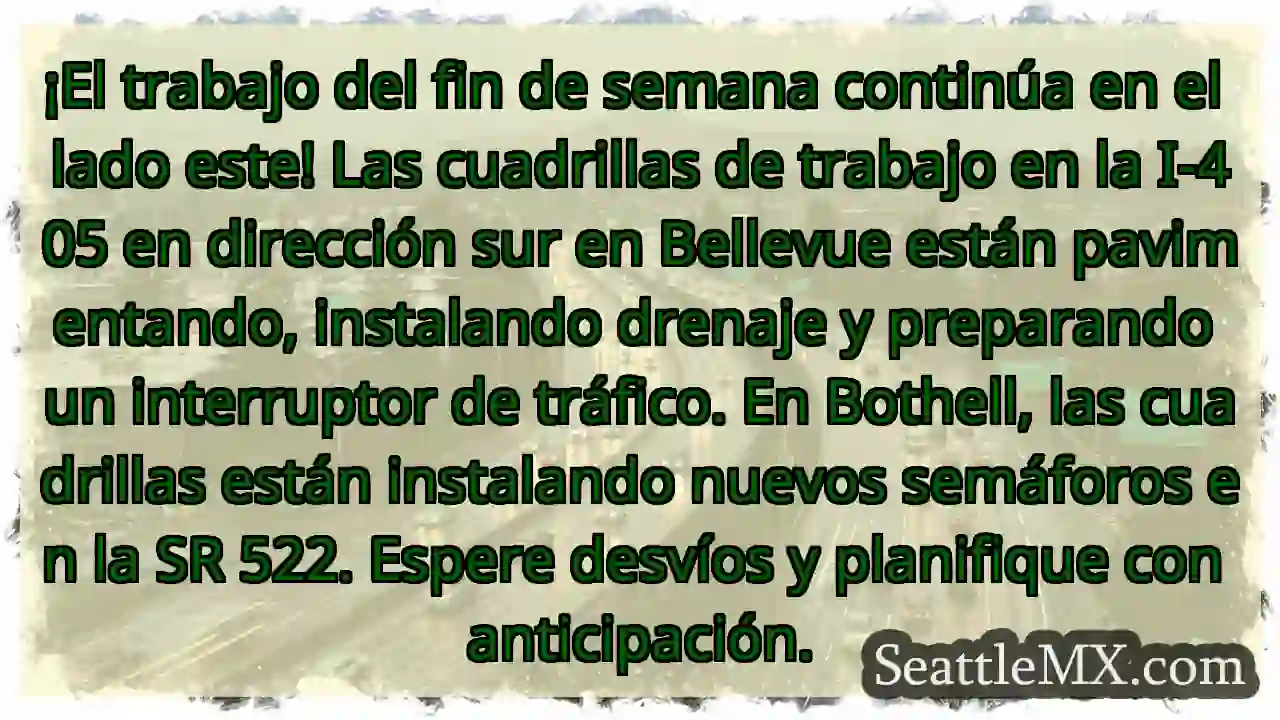 ¡El trabajo del fin de semana continúa en el lado este! Las cuadrillas de trabajo en la I-4 05 en dirección sur en Bellevue están pavim entando, instalando drenaje y preparando un interruptor de tráfico. En Bothell, las cua drillas están instalando nuevos semáforos e n la SR 522. Espere desvíos y planifique con anticipación.

SeattleMX.com